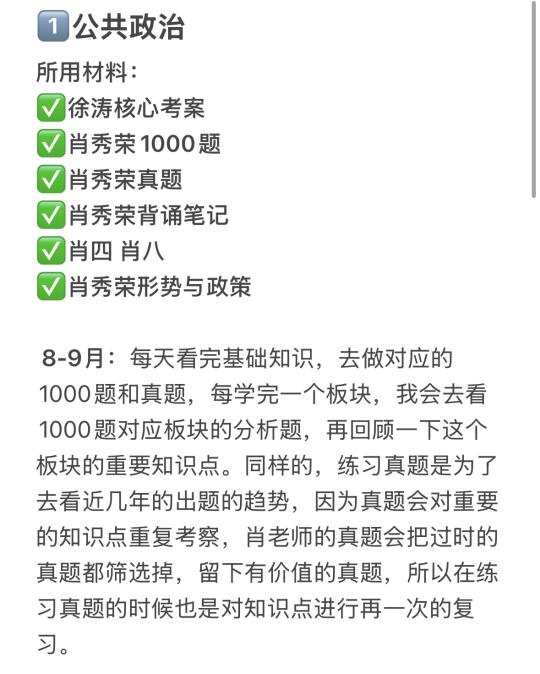 1️⃣公共政治

所用材料：
✅徐涛核心考案
✅肖秀荣1000题
✅肖秀荣真题
✅肖秀荣背诵笔记
✅肖四 肖八
✅肖秀荣形势与政策

8-9月：每天看完基础知识，去做对应的1000题和真题，每学完一个板块，我会去看1000题对应板块的分析题，再回顾一下这个板块的重要知识点。同样的，练习真题是为了去看近几年的出题的趋势，因为真题会对重要的知识点重复考察，肖老师的真题会把过时的真题都筛选掉，留下有价值的真题，所以在练习真题的时候也是对知识点进行再一次的复习。